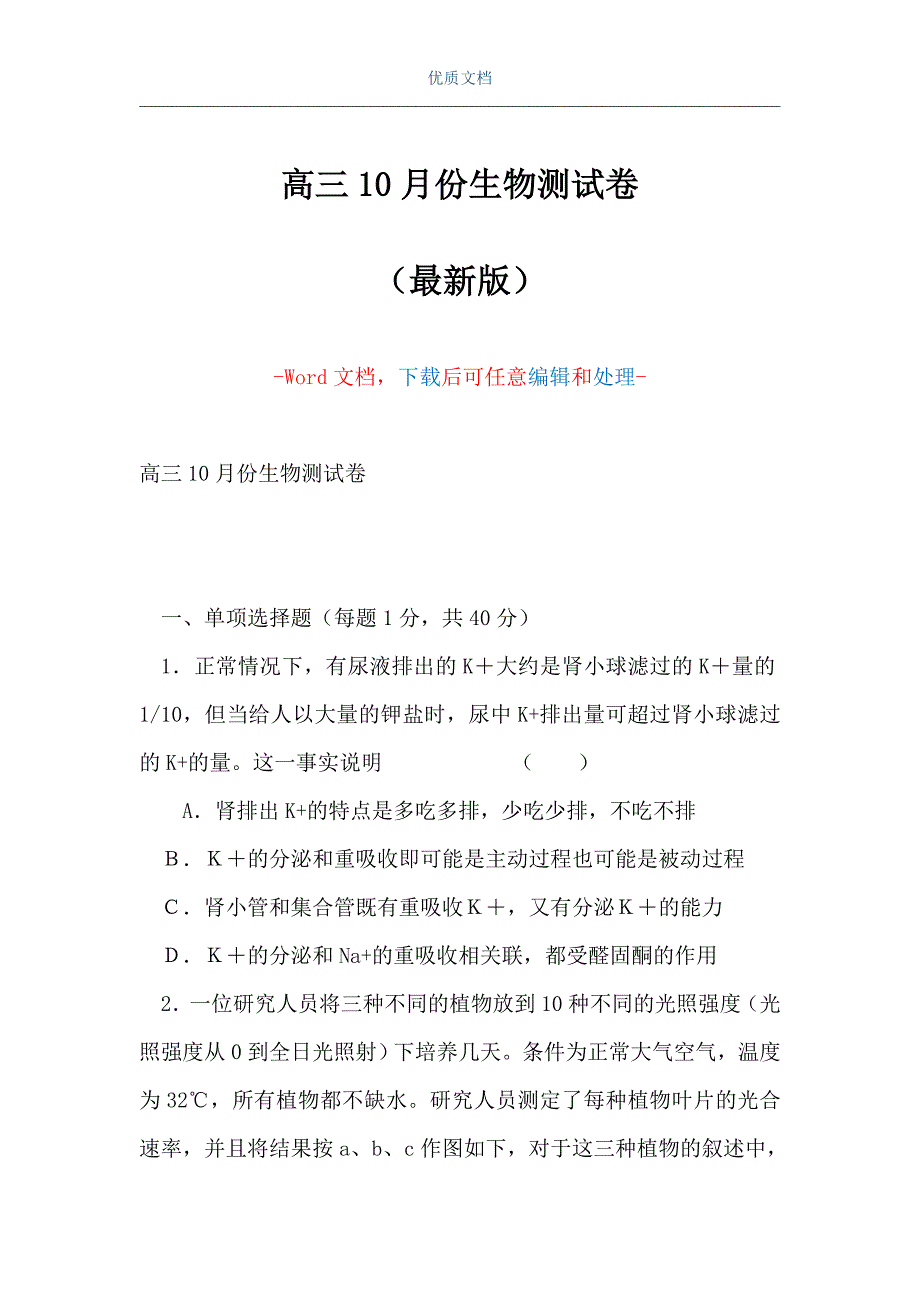 优质文档

高三10月份生物测试卷

（最新版）

-Word文档，下载后可任意编辑和处理-

高三10月份生物测试卷

一、单项选择题（每题1分，共40分）

1．正常情况下，有尿液排出的K＋大约是肾小球滤过的K＋量的1/10，但当给人以大量的钾盐时，尿中K+排出量可超过肾小球滤过的K+的量。这一事实说明　　　　（　　）

A．肾排出K+的特点是多吃多排，少吃少排，不吃不排

B．K＋的分泌和重吸收即可能是主动过程也可能是被动过程

C．肾小管和集合管既有重吸收K＋，又有分泌K＋的能力

D．K＋的分泌和Na+的重吸收相关联，都受醛固酮的作用

2．一位研究人员将三种不同的植物放到10种不同的光照强度（光照强度从0到全日光照射）下培养几天。条件为正常大气空气，温度为32℃，所有植物都不缺水。研究人员测定了每种植物叶片的光合速率，并且将结果按a、b、c作图如下，对于这三种植物的叙述中，